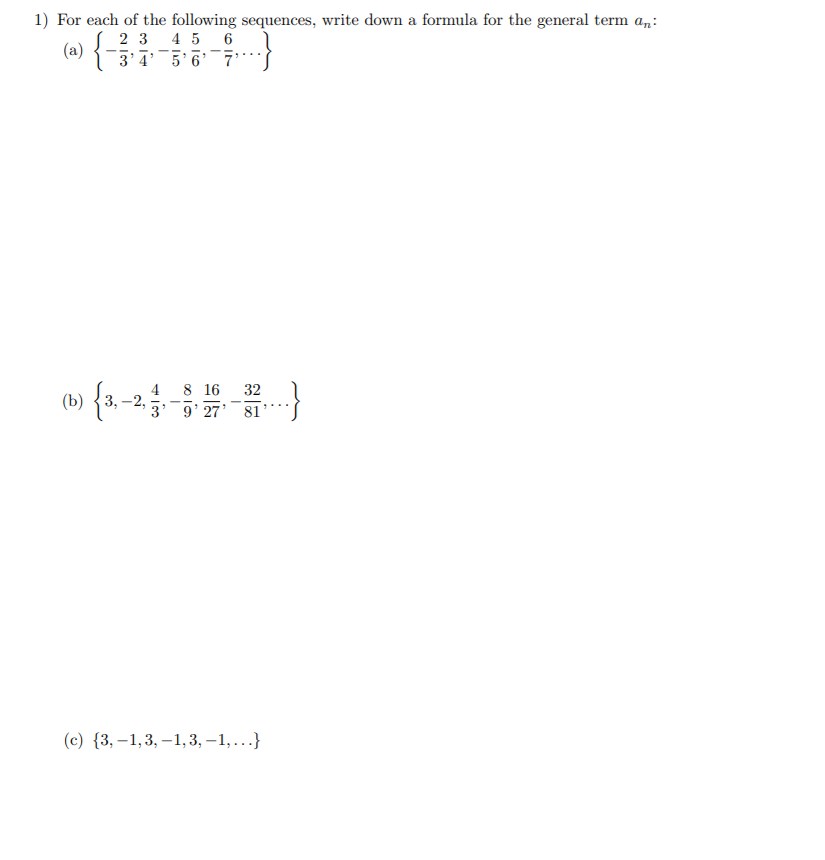 1) For each of the following sequences, write down a formula for the general term $a_n$:

(a) $\left\{-\frac{2}{3}, \frac{3}{4}, -\frac{4}{5}, \frac{5}{6}, -\frac{6}{7}, \ldots\right\}$

(b) $\left\{3, -2, \frac{4}{3}, -\frac{8}{9}, \frac{16}{27}, -\frac{32}{81}, \ldots\right\}$

(c) $\{3, -1, 3, -1, 3, -1, \ldots\}$